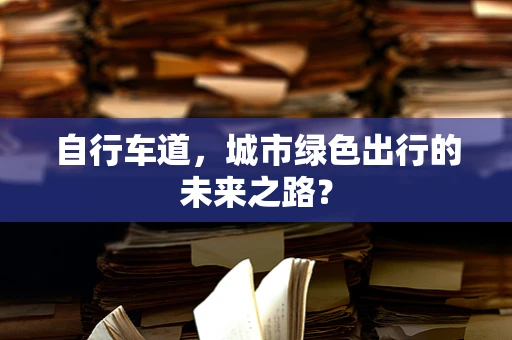 自行车道，城市绿色出行的未来之路？